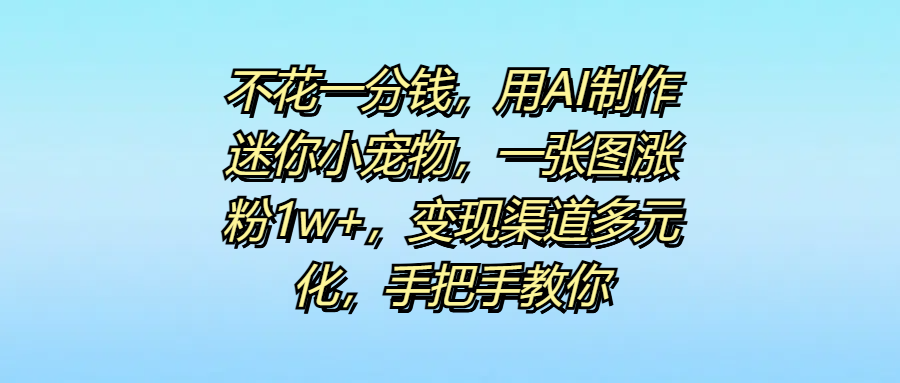 不花一分钱，用AI制作迷你小宠物，一张图涨粉1w+，变现渠道多元化，手把手教你